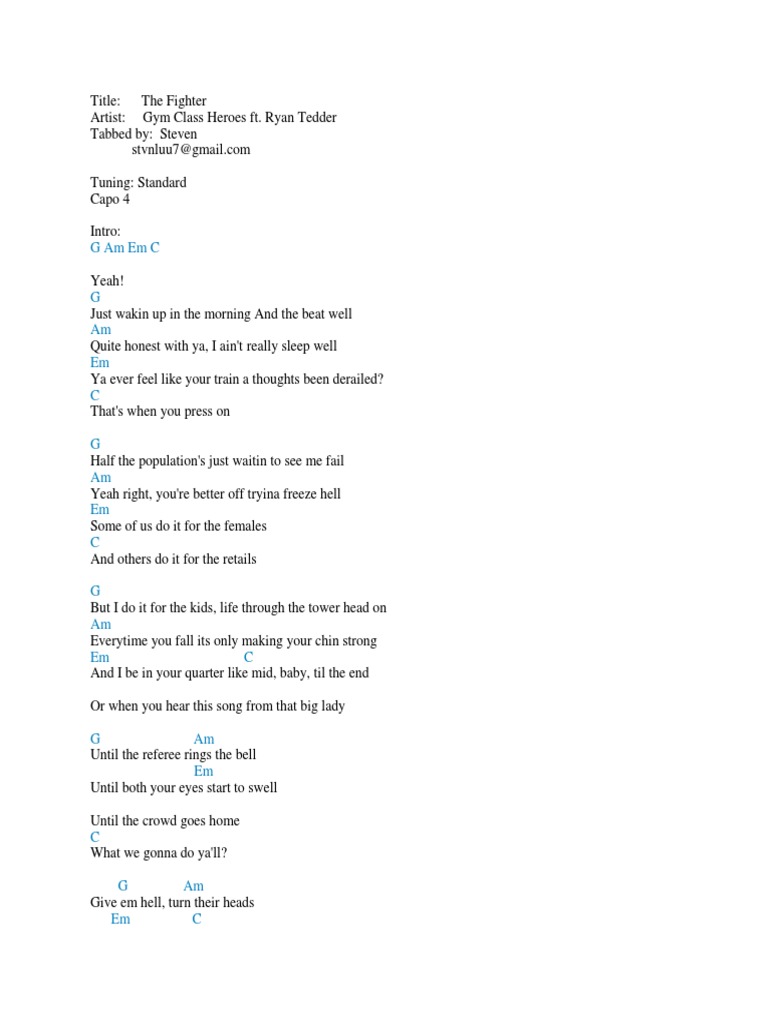 Title: The Fighter
Artist: Gym Class Heroes ft. Ryan Tedder
Tabbed by: Steven
stvnluu7@gmail.com

Tuning: Standard
Capo 4

Intro:
G Am Em C

Yeah!
G
Just wakin up in the morning And the beat well
Am
Quite honest with ya, I ain't really sleep well
Em
Ya ever feel like your train a thoughts been derailed?
C
That's when you press on

G
Half the population's just waitin to see me fail
Am
Yeah right, you're better off tryina freeze hell
Em
Some of us do it for the females
C
And others do it for the retails

G
But I do it for the kids, life through the tower head on
Am
Everytime you fall its only making your chin strong
Em C
And I be in your quarter like mid, baby, til the end

Or when you hear this song from that big lady

G Am
Until the referee rings the bell
Em
Until both your eyes start to swell

Until the crowd goes home
C
What we gonna do ya'll?

G Am
Give em hell, turn their heads
Em C